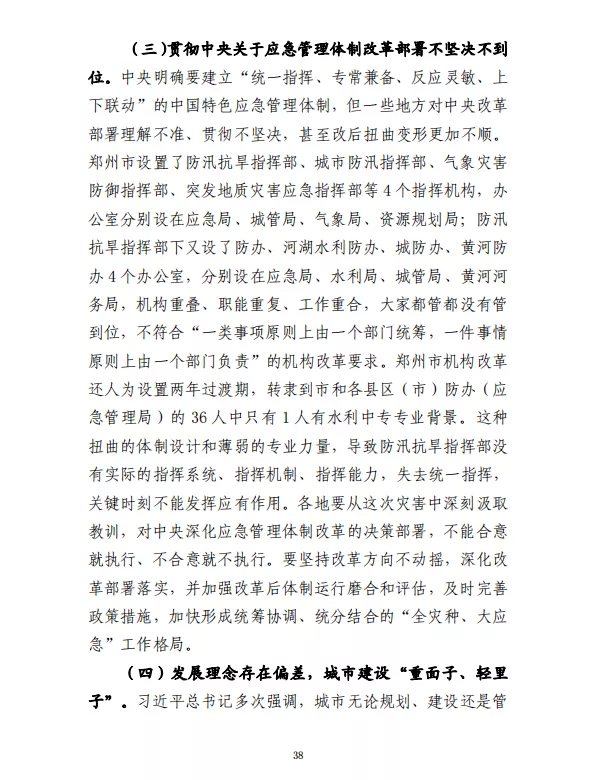 （三）贯彻中央关于应急管理体制改革部署不坚决不到位。中央明确要建立“统一指挥、专常兼备、反应灵敏、上下联动”的中国特色应急管理体制，但一些地方对中央改革部署理解不准、贯彻不坚决，甚至改后扭曲变形更加不顺。郑州市设置了防汛抗旱指挥部、城市防汛指挥部、气象灾害防御指挥部、突发地质灾害应急指挥部等4个指挥机构，办公室分别设在应急局、城管局、气象局、资源规划局；防汛抗旱指挥部下又设了防办、河湖水利防办、城防办、黄河防办4个办公室，分别设在应急局、水利局、城管局、黄河河务局，机构重叠、职能重复、工作重合，大家都管都没有管到位，不符合“一类事项原则上由一个部门统筹，一件事情原则上由一个部门负责”的机构改革要求。郑州市机构改革还人为设置两年过渡期，转隶到市和各县区（市）防办（应急管理局）的36人中只有1人有水利中专专业背景。这种扭曲的体制设计和薄弱的专业力量，导致防汛抗旱指挥部没有实际的指挥系统、指挥机制、指挥能力，失去统一指挥，关键时刻不能发挥应有作用。各地要从这次灾害中深刻汲取教训，对中央深化应急管理体制改革的决策部署，不能合意就执行、不合意就不执行。要坚持改革方向不动摇，深化改革部署落实，并加强改革后体制运行磨合和评估，及时完善政策措施，加快形成统筹协调、统分结合的“全灾种、大应急”工作格局。

（四）发展理念存在偏差，城市建设“重面子、轻里子”。习近平总书记多次强调，城市无论规划、建设还是管

38